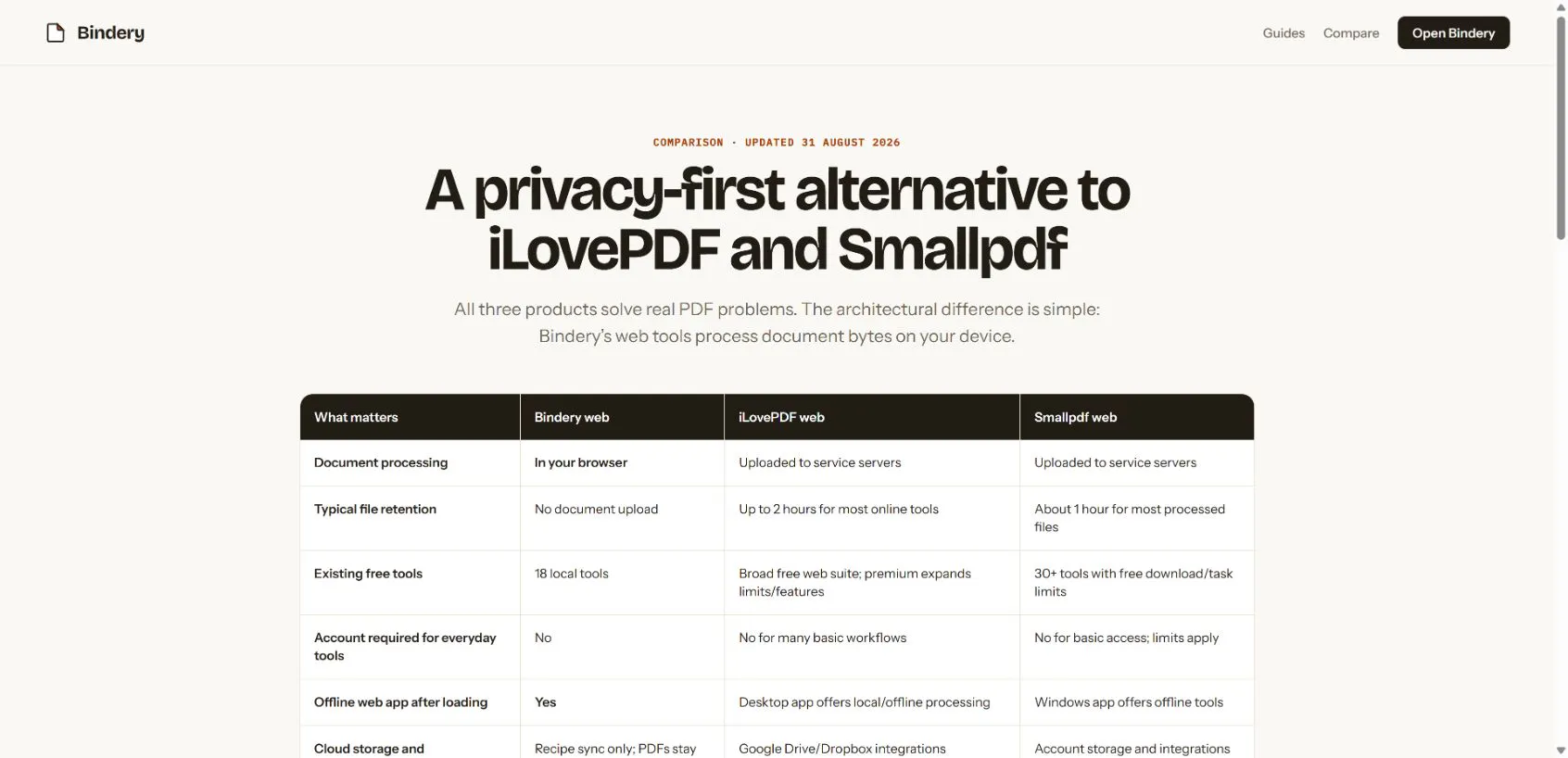 Bindery

Guides Compare Open Bindery

COMPARISON · UPDATED 31 AUGUST 2026

A privacy-first alternative to iLovePDF and Smallpdf

All three products solve real PDF problems. The architectural difference is simple: Bindery's web tools process document bytes on your device.

| What matters | Bindery web | iLovePDF web | Smallpdf web |
|---|---|---|---|
| Document processing | In your browser | Uploaded to service servers | Uploaded to service servers |
| Typical file retention | No document upload | Up to 2 hours for most online tools | About 1 hour for most processed files |
| Existing free tools | 18 local tools | Broad free web suite; premium expands limits/features | 30+ tools with free download/task limits |
| Account required for everyday tools | No | No for many basic workflows | No for basic access; limits apply |
| Offline web app after loading | Yes | Desktop app offers local/offline processing | Windows app offers offline tools |
| Cloud storage and | Recipe sync only; PDFs stay | Google Drive/Dropbox integrations | Account storage and integrations |